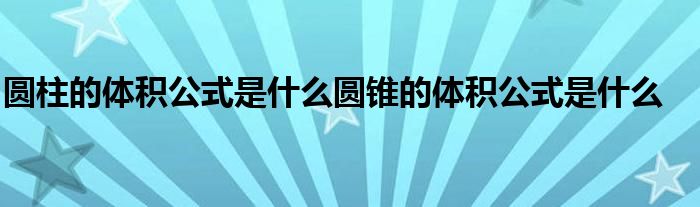 圆柱的体积公式是什么圆锥的体积公式是什么